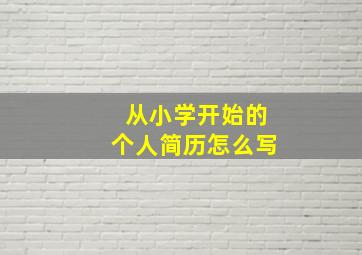 从小学开始的
个人简历怎么写